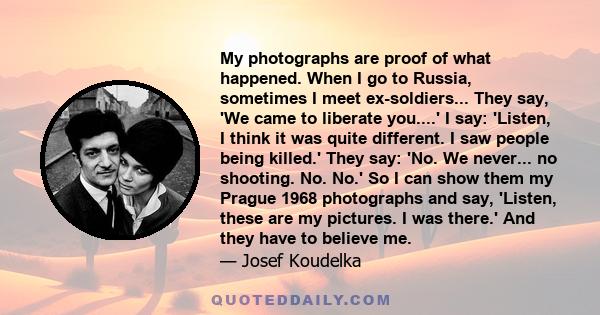 My photographs are proof of what happened. When I go to Russia, sometimes I meet ex-soldiers... They say, 'We came to liberate you....' I say: 'Listen, I think it was quite different. I saw people being killed.' They say: 'No. We never... no shooting. No. No.' So I can show them my Prague 1968 photographs and say, 'Listen, these are my pictures. I was there.' And they have to believe me.
— Josef Koudelka

QUOTEDDAILY.COM